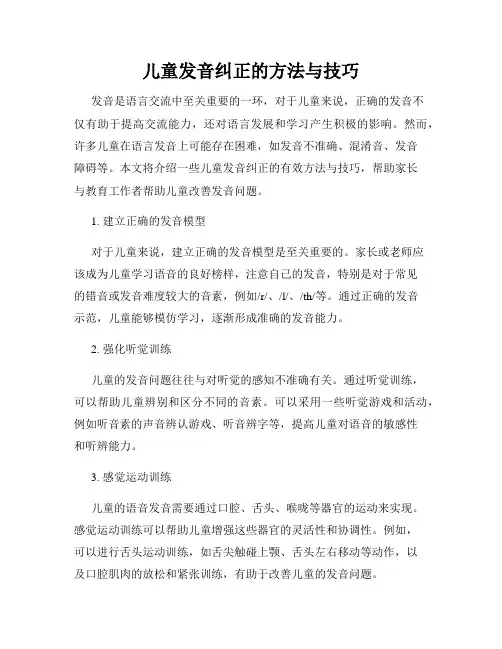 儿童发音纠正的方法与技巧

发音是语言交流中至关重要的一环，对于儿童来说，正确的发音不仅有助于提高交流能力，还对语言发展和学习产生积极的影响。然而，许多儿童在语言发音上可能存在困难，如发音不准确、混淆音、发音障碍等。本文将介绍一些儿童发音纠正的有效方法与技巧，帮助家长与教育工作者帮助儿童改善发音问题。

1. 建立正确的发音模型

对于儿童来说，建立正确的发音模型是至关重要的。家长或老师应该成为儿童学习语音的良好榜样，注意自己的发音，特别是对于常见的错音或发音难度较大的音素，例如/r/、/l/、/th/等。通过正确的发音示范，儿童能够模仿学习，逐渐形成准确的发音能力。

2. 强化听觉训练

儿童的发音问题往往与对听觉的感知不准确有关。通过听觉训练，可以帮助儿童辨别和区分不同的音素。可以采用一些听觉游戏和活动，例如听音素的声音辨认游戏、听音辨字等，提高儿童对语音的敏感性和听辨能力。

3. 感觉运动训练

儿童的语音发音需要通过口腔、舌头、喉咙等器官的运动来实现。感觉运动训练可以帮助儿童增强这些器官的灵活性和协调性。例如，可以进行舌头运动训练，如舌尖触碰上颚、舌头左右移动等动作，以及口腔肌肉的放松和紧张训练，有助于改善儿童的发音问题。